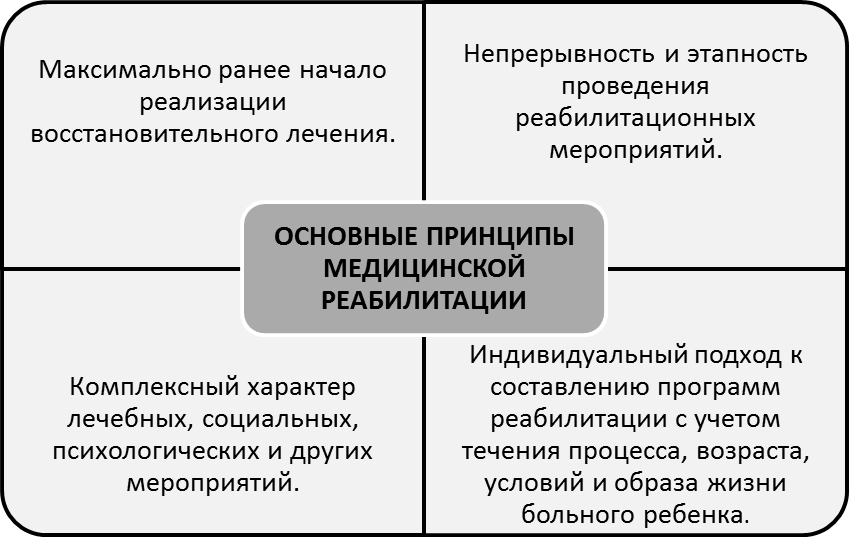 Максимально ранее начало реализации восстановительного лечения.

Непрерывность и этапность проведения реабилитационных мероприятий.

ОСНОВНЫЕ ПРИНЦИПЫ МЕДИЦИНСКОЙ РЕАБИЛИТАЦИИ

Комплексный характер лечебных, социальных, психологических и других мероприятий.

Индивидуальный подход к составлению программ реабилитации с учетом течения процесса, возраста, условий и образа жизни больного ребенка.